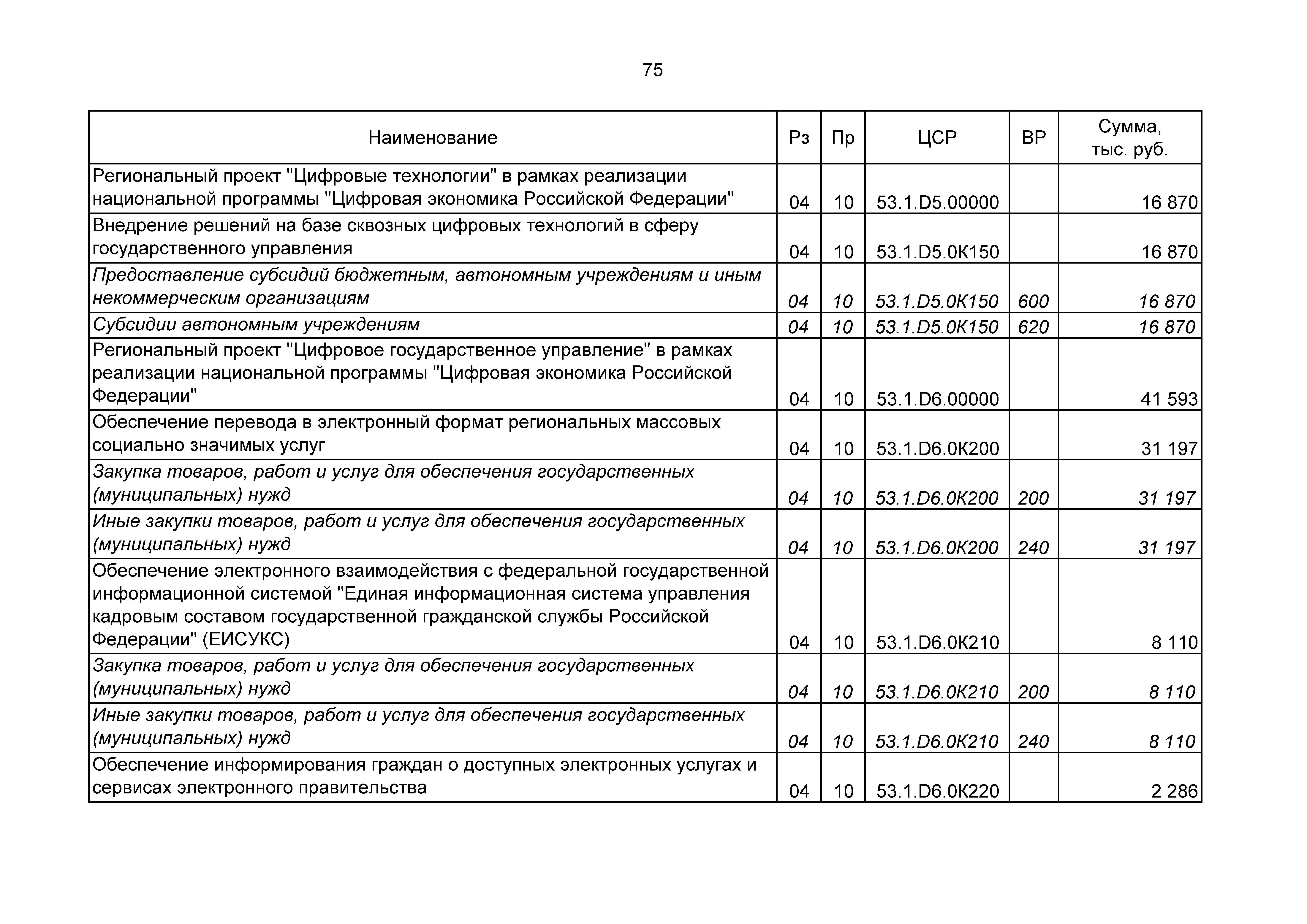 75

| Наименование | Рз | Пр | ЦСР | ВР | Сумма, тыс. руб. |
|---|---|---|---|---|---|
| Региональный проект "Цифровые технологии" в рамках реализации национальной программы "Цифровая экономика Российской Федерации" | 04 | 10 | 53.1.D5.00000 | | 16 870 |
| Внедрение решений на базе сквозных цифровых технологий в сферу государственного управления | 04 | 10 | 53.1.D5.0К150 | | 16 870 |
| Предоставление субсидий бюджетным, автономным учреждениям и иным некоммерческим организациям | 04 | 10 | 53.1.D5.0К150 | 600 | 16 870 |
| Субсидии автономным учреждениям | 04 | 10 | 53.1.D5.0К150 | 620 | 16 870 |
| Региональный проект "Цифровое государственное управление" в рамках реализации национальной программы "Цифровая экономика Российской Федерации" | 04 | 10 | 53.1.D6.00000 | | 41 593 |
| Обеспечение перевода в электронный формат региональных массовых социально значимых услуг | 04 | 10 | 53.1.D6.0К200 | | 31 197 |
| Закупка товаров, работ и услуг для обеспечения государственных (муниципальных) нужд | 04 | 10 | 53.1.D6.0К200 | 200 | 31 197 |
| Иные закупки товаров, работ и услуг для обеспечения государственных (муниципальных) нужд | 04 | 10 | 53.1.D6.0К200 | 240 | 31 197 |
| Обеспечение электронного взаимодействия с федеральной государственной информационной системой "Единая информационная система управления кадровым составом государственной гражданской службы Российской Федерации" (ЕИСУКС) | 04 | 10 | 53.1.D6.0К210 | | 8 110 |
| Закупка товаров, работ и услуг для обеспечения государственных (муниципальных) нужд | 04 | 10 | 53.1.D6.0К210 | 200 | 8 110 |
| Иные закупки товаров, работ и услуг для обеспечения государственных (муниципальных) нужд | 04 | 10 | 53.1.D6.0К210 | 240 | 8 110 |
| Обеспечение информирования граждан о доступных электронных услугах и сервисах электронного правительства | 04 | 10 | 53.1.D6.0К220 | | 2 286 |